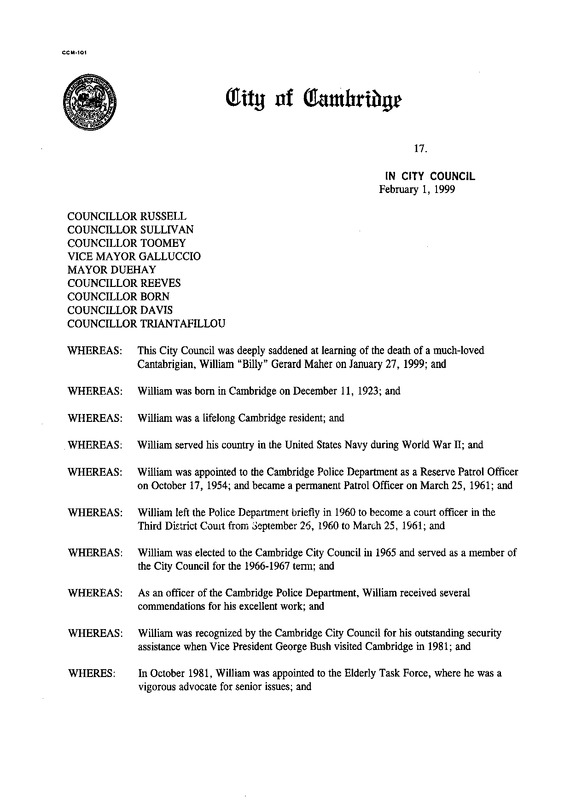 CCM-101

City of Cambridge

17.

IN CITY COUNCIL
February 1, 1999

COUNCILLOR RUSSELL
COUNCILLOR SULLIVAN
COUNCILLOR TOOMEY
VICE MAYOR GALLUCCIO
MAYOR DUEHAY
COUNCILLOR REEVES
COUNCILLOR BORN
COUNCILLOR DAVIS
COUNCILLOR TRIANTAFILLOU

WHEREAS: This City Council was deeply saddened at learning of the death of a much-loved Cantabrigian, William "Billy" Gerard Maher on January 27, 1999; and

WHEREAS: William was born in Cambridge on December 11, 1923; and

WHEREAS: William was a lifelong Cambridge resident; and

WHEREAS: William served his country in the United States Navy during World War II; and

WHEREAS: William was appointed to the Cambridge Police Department as a Reserve Patrol Officer on October 17, 1954; and became a permanent Patrol Officer on March 25, 1961; and

WHEREAS: William left the Police Department briefly in 1960 to become a court officer in the Third District Court from September 26, 1960 to March 25, 1961; and

WHEREAS: William was elected to the Cambridge City Council in 1965 and served as a member of the City Council for the 1966-1967 term; and

WHEREAS: As an officer of the Cambridge Police Department, William received several commendations for his excellent work; and

WHEREAS: William was recognized by the Cambridge City Council for his outstanding security assistance when Vice President George Bush visited Cambridge in 1981; and

WHERES: In October 1981, William was appointed to the Elderly Task Force, where he was a vigorous advocate for senior issues; and